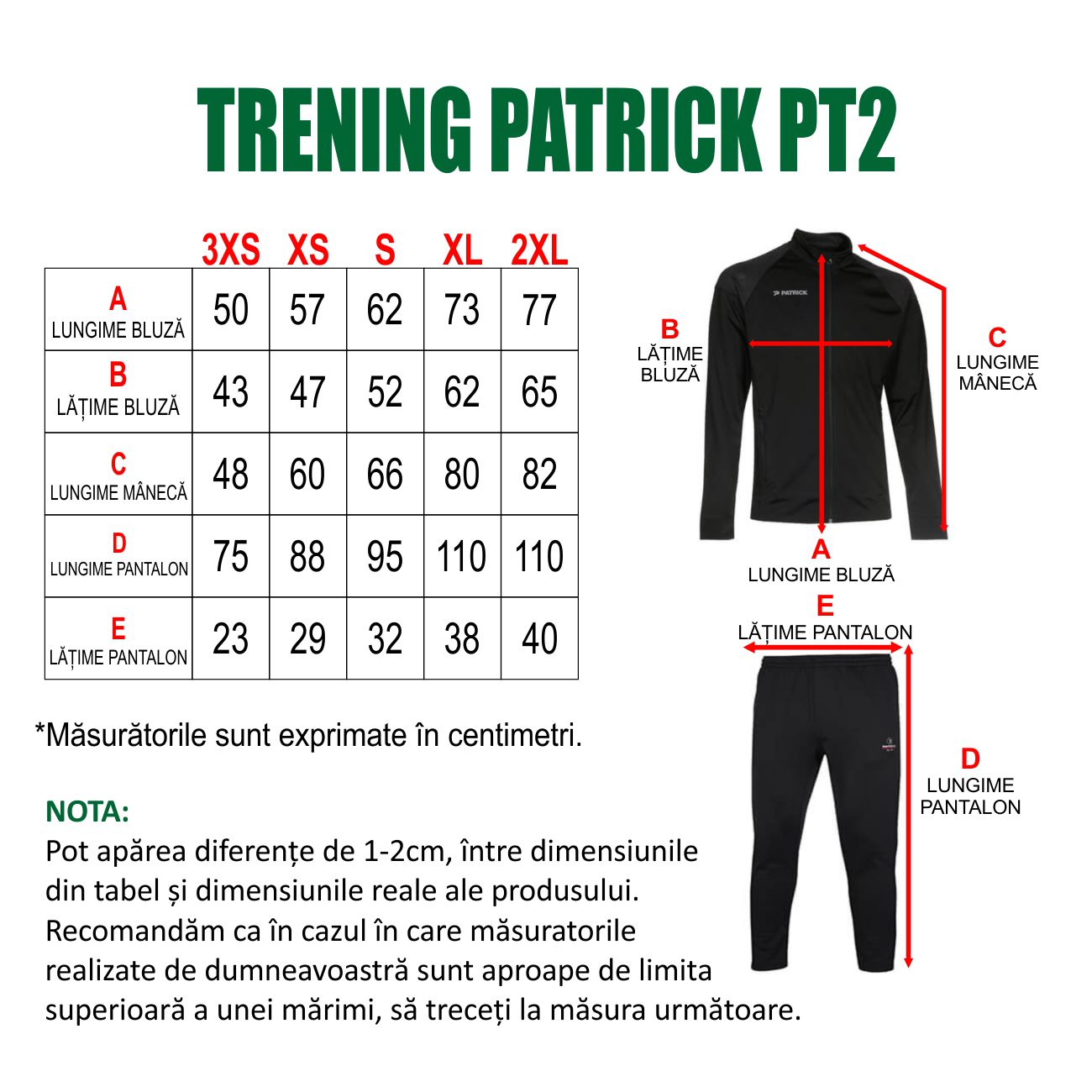 TRENING PATRICK PT2

| | 3XS | XS | S | XL | 2XL |
|---|---|---|---|---|---|
| A LUNGIME BLUZĂ | 50 | 57 | 62 | 73 | 77 |
| B LĂȚIME BLUZĂ | 43 | 47 | 52 | 62 | 65 |
| C LUNGIME MÂNECĂ | 48 | 60 | 66 | 80 | 82 |
| D LUNGIME PANTALON | 75 | 88 | 95 | 110 | 110 |
| E LĂȚIME PANTALON | 23 | 29 | 32 | 38 | 40 |

*Măsurătorile sunt exprimate în centimetri.

NOTA:
Pot apărea diferențe de 1-2cm, între dimensiunile din tabel și dimensiunile reale ale produsului. Recomandăm ca în cazul în care măsuratorile realizate de dumneavoastră sunt aproape de limita superioară a unei mărimi, să treceți la măsura următoare.

PATRICK

B
LĂȚIME
BLUZĂ

C
LUNGIME
MÂNECĂ

A
LUNGIME BLUZĂ

E
LĂȚIME PANTALON

D
LUNGIME
PANTALON